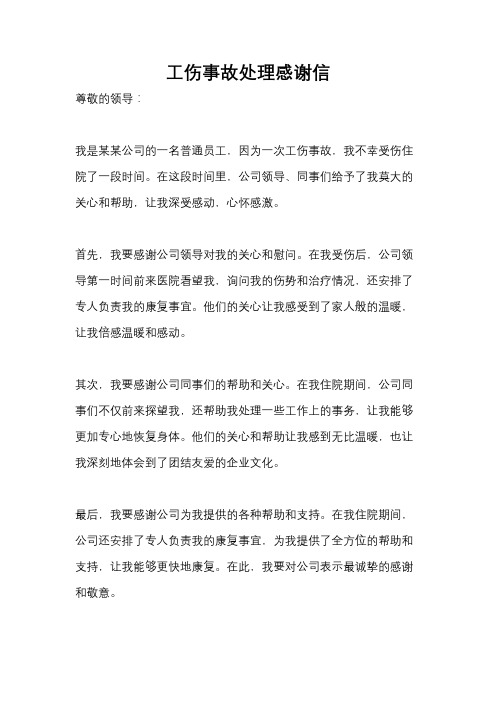 工伤事故处理感谢信

尊敬的领导：

我是某某公司的一名普通员工，因为一次工伤事故，我不幸受伤住院了一段时间。在这段时间里，公司领导、同事们给予了我莫大的关心和帮助，让我深受感动，心怀感激。

首先，我要感谢公司领导对我的关心和慰问。在我受伤后，公司领导第一时间前来医院看望我，询问我的伤势和治疗情况，还安排了专人负责我的康复事宜。他们的关心让我感受到了家人般的温暖，让我倍感温暖和感动。

其次，我要感谢公司同事们的帮助和关心。在我住院期间，公司同事们不仅前来探望我，还帮助我处理一些工作上的事务，让我能够更加专心地恢复身体。他们的关心和帮助让我感到无比温暖，也让我深刻地体会到了团结友爱的企业文化。

最后，我要感谢公司为我提供的各种帮助和支持。在我住院期间，公司还安排了专人负责我的康复事宜，为我提供了全方位的帮助和支持，让我能够更快地康复。在此，我要对公司表示最诚挚的感谢和敬意。